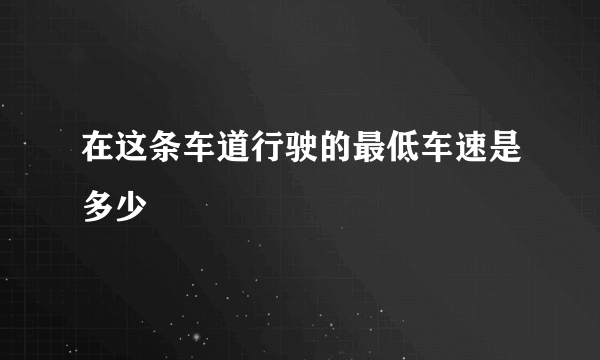 在这条车道行驶的最低车速是多少